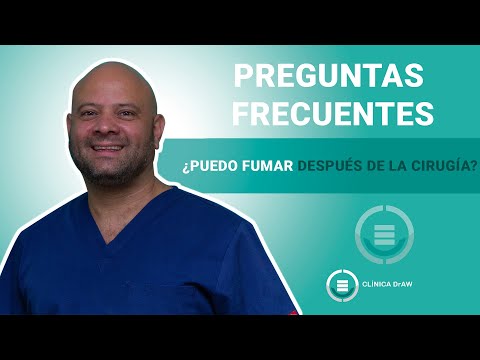 PREGUNTAS FRECUENTES

¿PUEDO FUMAR DESPUÉS DE LA CIRUGÍA?

CLÍNICA DrAW